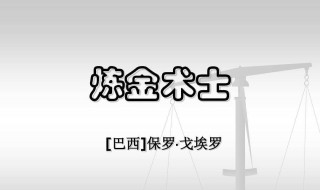 炼金术士

[巴西]保罗·戈埃罗